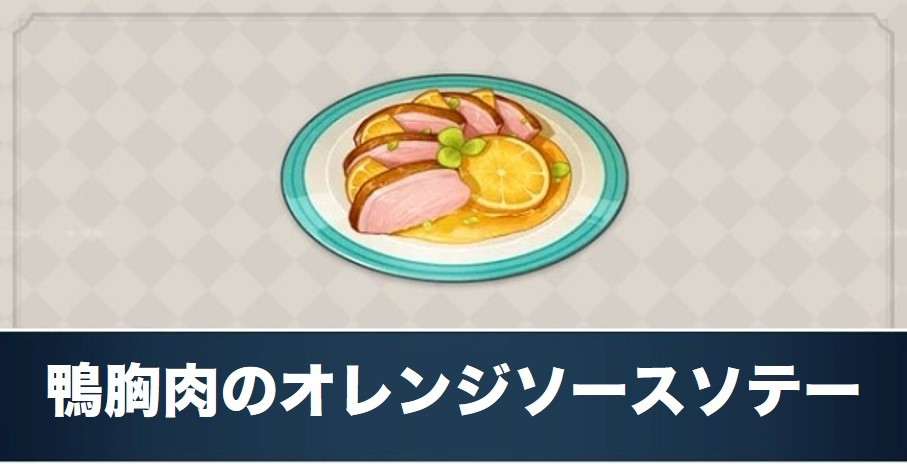 鴨胸肉のオレンジソースソテー